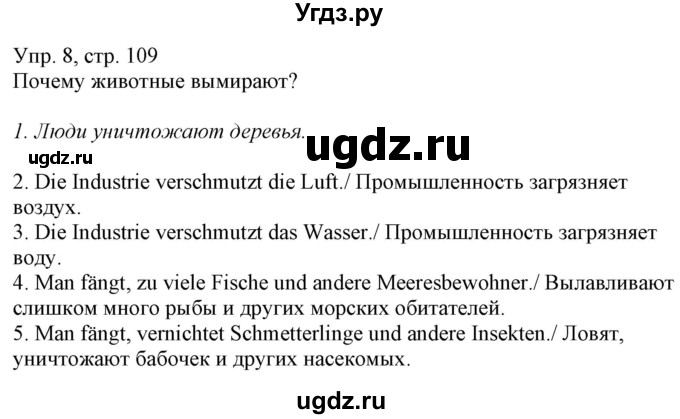 Угдз.ру

Упр. 8, стр. 109
Почему животные вымирают?

1. Люди уничтожают деревья.

ugdz.ru

ugdz.ru

2. Die Industrie verschmutzt die Luft./ Промышленность загрязняет воздух.
3. Die Industrie verschmutzt das Wasser./ Промышленность загрязняет воду.
4. Man fängt, zu viele Fische und andere Meeresbewohner./ Вылавливают слишком много рыбы и других морских обитателей.
5. Man fängt, vernichtet Schmetterlinge und andere Insekten./ Ловят, уничтожают бабочек и других насекомых.

ugdz.ru